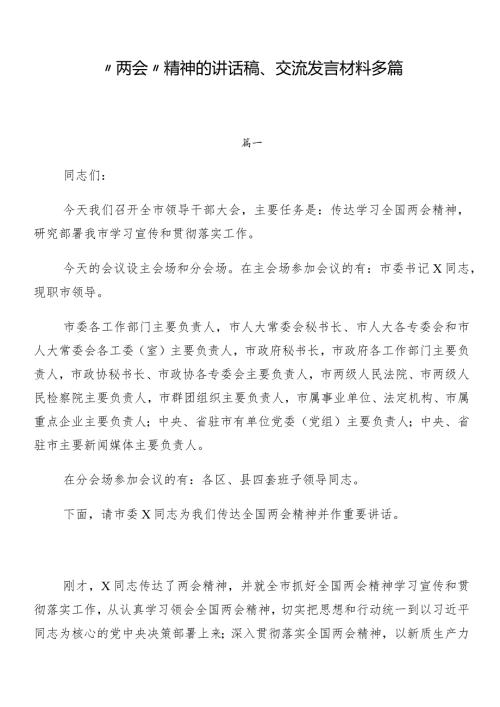 〃两会〃精神的讲话稿、交流发言材料多篇

篇一

同志们：

今天我们召开全市领导干部大会，主要任务是：传达学习全国两会精神，研究部署我市学习宣传和贯彻落实工作。

今天的会议设主会场和分会场。在主会场参加会议的有：市委书记X同志，现职市领导。

市委各工作部门主要负责人，市人大常委会秘书长、市人大各专委会和市人大常委会各工委（室）主要负责人，市政府秘书长，市政府各工作部门主要负责人，市政协秘书长、市政协各专委会主要负责人，市两级人民法院、市两级人民检察院主要负责人，市群团组织主要负责人，市属事业单位、法定机构、市属重点企业主要负责人；中央、省驻市有单位党委（党组）主要负责人；中央、省驻市主要新闻媒体主要负责人。

在分会场参加会议的有：各区、县四套班子领导同志。

下面，请市委X同志为我们传达全国两会精神并作重要讲话。

刚才，X同志传达了两会精神，并就全市抓好全国两会精神学习宣传和贯彻落实工作，从认真学习领会全国两会精神，切实把思想和行动统一到以习近平同志为核心的党中央决策部署上来；深入贯彻落实全国两会精神，以新质生产力